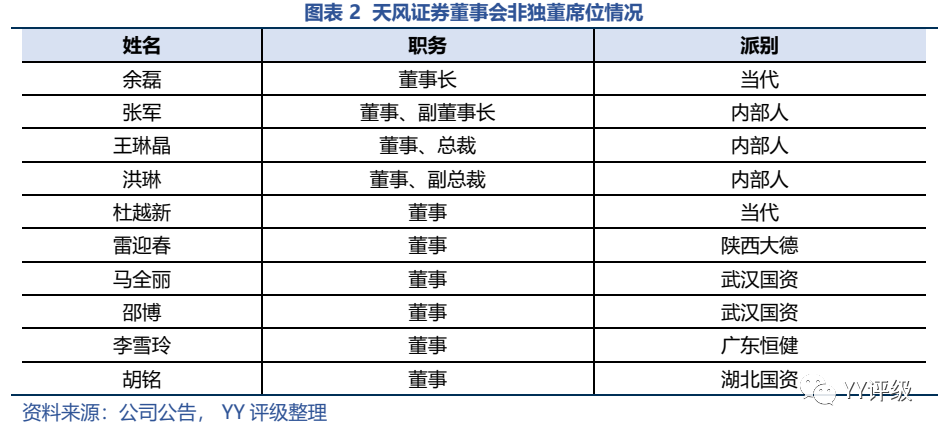 图表2 天风证券董事会非独董席位情况

| 姓名 | 职务 | 派别 |
|---|---|---|
| 余磊 | 董事长 | 当代 |
| 张军 | 董事、副董事长 | 内部人 |
| 王琳晶 | 董事、总裁 | 内部人 |
| 洪琳 | 董事、副总裁 | 内部人 |
| 杜越新 | 董事 | 当代 |
| 雷迎春 | 董事 | 陕西大德 |
| 马全丽 | 董事 | 武汉国资 |
| 邵博 | 董事 | 武汉国资 |
| 李雪玲 | 董事 | 广东恒健 |
| 胡铭 | 董事 | 湖北国资 |

资料来源：公司公告，YY评级整理

YY评级